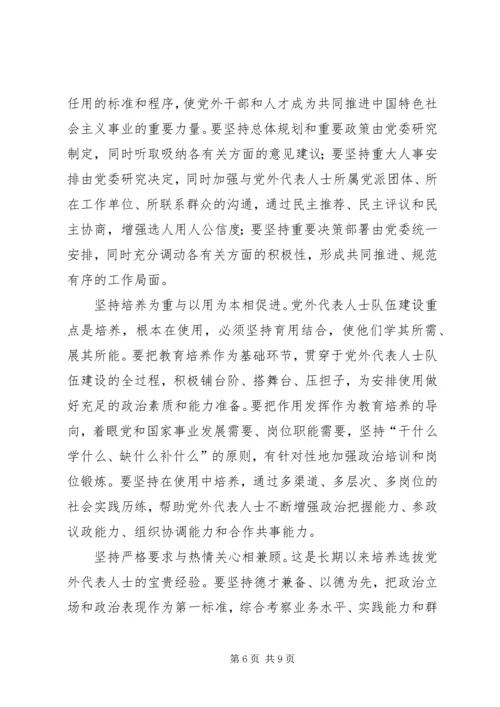 任用的标准和程序，使党外干部和人才成为共同推进中国特色社会主义事业的重要力量。要坚持总体规划和重要政策由党委研究制定，同时听取吸纳各有关方面的意见建议；要坚持重大人事安排由党委研究决定，同时加强与党外代表人士所属党派团体、所在工作单位、所联系群众的沟通，通过民主推荐、民主评议和民主协商，增强选人用人公信度；要坚持重要决策部署由党委统一安排，同时充分调动各有关方面的积极性，形成共同推进、规范有序的工作局面。

坚持培养为重与以用为本相促进。党外代表人士队伍建设重点是培养，根本在使用，必须坚持育用结合，使他们学其所需、展其所能。要把教育培养作为基础环节，贯穿于党外代表人士队伍建设的全过程，积极铺台阶、搭舞台、压担子，为安排使用做好充足的政治素质和能力准备。要把作用发挥作为教育培养的导向，着眼党和国家事业发展需要、岗位职能需要，坚持“干什么学什么、缺什么补什么”的原则，有针对性地加强政治培训和岗位锻炼。要坚持在使用中培养，通过多渠道、多层次、多岗位的社会实践历练，帮助党外代表人士不断增强政治把握能力、参政议政能力、组织协调能力和合作共事能力。

坚持严格要求与热情关心相兼顾。这是长期以来培养选拔党外代表人士的宝贵经验。要坚持德才兼备、以德为先，把政治立场和政治表现作为第一标准，综合考察业务水平、实践能力和群

第 6 页 共 9 页